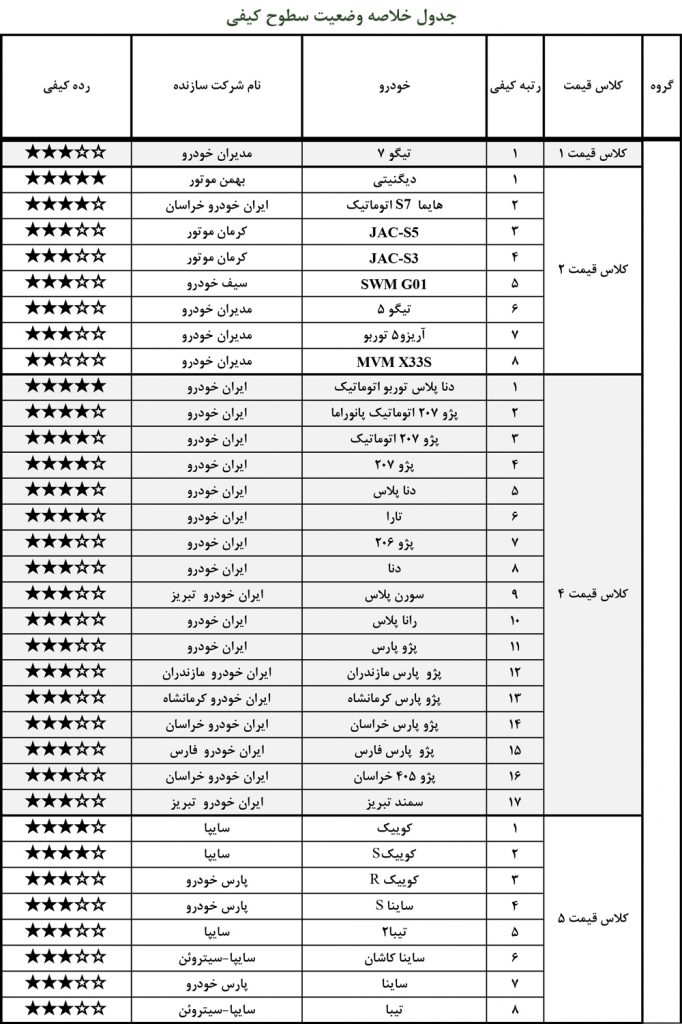 جدول خلاصه وضعیت سطوح کیفی

| گروه | کلاس قیمت | رتبه کیفی | خودرو | نام شرکت سازنده | رده کیفی |
|---|---|---|---|---|---|
| | کلاس قیمت ۱ | ۱ | تیگو ۷ | مدیران خودرو | ★★★☆☆ |
| | کلاس قیمت ۲ | ۱ | دیگنیتی | بهمن موتور | ★★★★★ |
| | | ۲ | هایما S7 اتوماتیک | ایران خودرو خراسان | ★★★★☆ |
| | | ۳ | JAC-S5 | کرمان موتور | ★★★☆☆ |
| | | ۴ | JAC-S3 | کرمان موتور | ★★★☆☆ |
| | | ۵ | SWM G01 | سیف خودرو | ★★★☆☆ |
| | | ۶ | تیگو ۵ | مدیران خودرو | ★★★☆☆ |
| | | ۷ | آریزو۵ توربو | مدیران خودرو | ★★★☆☆ |
| | | ۸ | MVM X33S | مدیران خودرو | ★★☆☆☆ |
| | کلاس قیمت ۴ | ۱ | دنا پلاس توربو اتوماتیک | ایران خودرو | ★★★★★ |
| | | ۲ | پژو ۲۰۷ اتوماتیک پانوراما | ایران خودرو | ★★★★☆ |
| | | ۳ | پژو ۲۰۷ اتوماتیک | ایران خودرو | ★★★★☆ |
| | | ۴ | پژو ۲۰۷ | ایران خودرو | ★★★★☆ |
| | | ۵ | دنا پلاس | ایران خودرو | ★★★★☆ |
| | | ۶ | تارا | ایران خودرو | ★★★★☆ |
| | | ۷ | پژو ۲۰۶ | ایران خودرو | ★★★☆☆ |
| | | ۸ | دنا | ایران خودرو | ★★★☆☆ |
| | | ۹ | سورن پلاس | ایران خودرو تبریز | ★★★☆☆ |
| | | ۱۰ | رانا پلاس | ایران خودرو | ★★★☆☆ |
| | | ۱۱ | پژو پارس | ایران خودرو | ★★★☆☆ |
| | | ۱۲ | پژو پارس مازندران | ایران خودرو مازندران | ★★★☆☆ |
| | | ۱۳ | پژو پارس کرمانشاه | ایران خودرو کرمانشاه | ★★★☆☆ |
| | | ۱۴ | پژو پارس خراسان | ایران خودرو خراسان | ★★★☆☆ |
| | | ۱۵ | پژو پارس فارس | ایران خودرو فارس | ★★★☆☆ |
| | | ۱۶ | پژو ۴۰۵ خراسان | ایران خودرو خراسان | ★★★☆☆ |
| | | ۱۷ | سمند تبریز | ایران خودرو تبریز | ★★★☆☆ |
| | کلاس قیمت ۵ | ۱ | کوییک | سایپا | ★★★★☆ |
| | | ۲ | کوییکS | سایپا | ★★★★☆ |
| | | ۳ | کوییک R | پارس خودرو | ★★★☆☆ |
| | | ۴ | ساینا S | پارس خودرو | ★★★☆☆ |
| | | ۵ | تیبا۲ | سایپا | ★★★☆☆ |
| | | ۶ | ساینا کاشان | سایپا-سیتروئن | ★★★☆☆ |
| | | ۷ | ساینا | پارس خودرو | ★★★☆☆ |
| | | ۸ | تیبا | سایپا-سیتروئن | ★★★☆☆ |